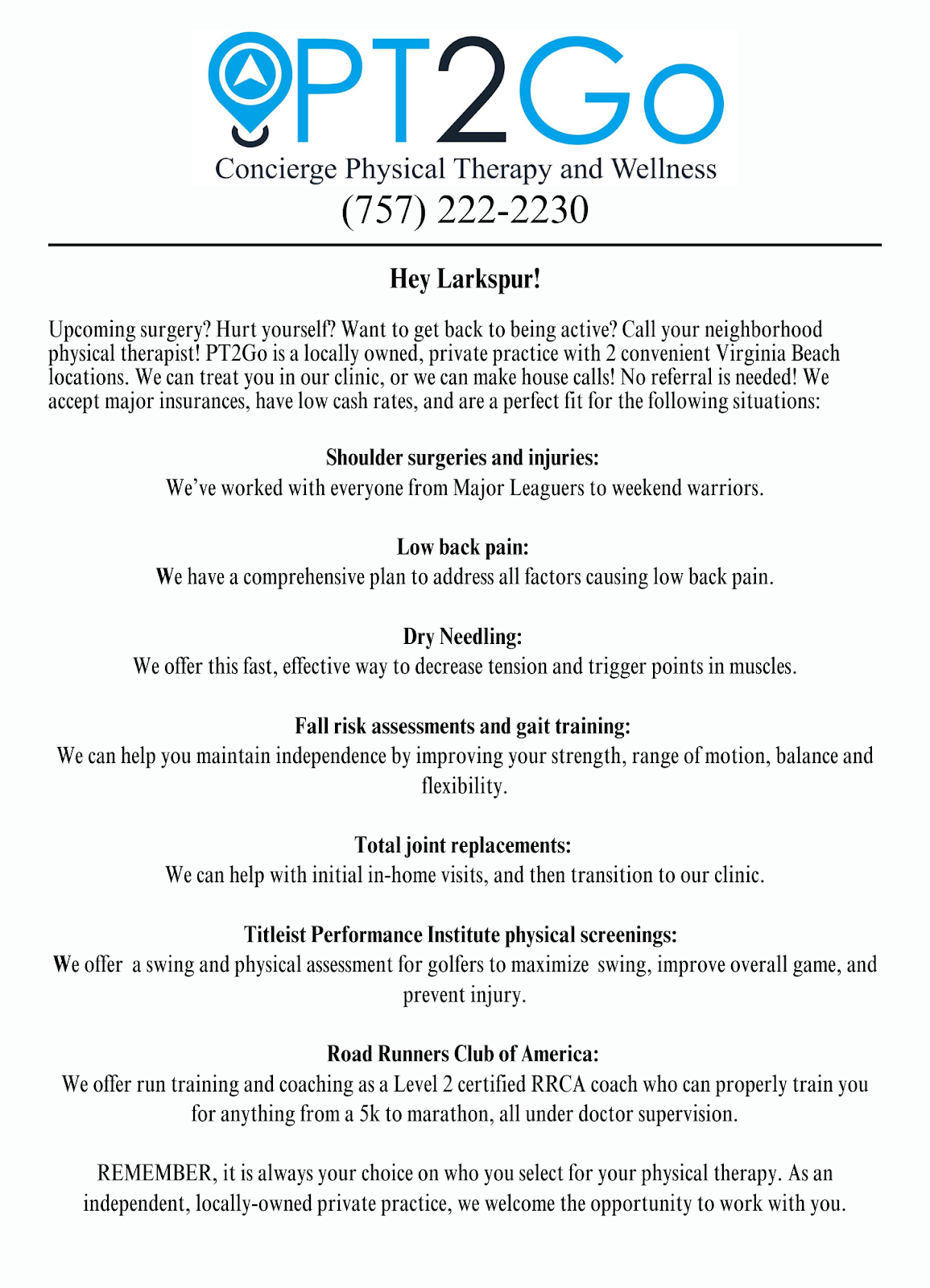 PT2Go
Concierge Physical Therapy and Wellness
(757) 222-2230

Hey Larkspur!

Upcoming surgery? Hurt yourself? Want to get back to being active? Call your neighborhood physical therapist! PT2Go is a locally owned, private practice with 2 convenient Virginia Beach locations. We can treat you in our clinic, or we can make house calls! No referral is needed! We accept major insurances, have low cash rates, and are a perfect fit for the following situations:

Shoulder surgeries and injuries:
We've worked with everyone from Major Leaguers to weekend warriors.

Low back pain:
We have a comprehensive plan to address all factors causing low back pain.

Dry Needling:
We offer this fast, effective way to decrease tension and trigger points in muscles.

Fall risk assessments and gait training:
We can help you maintain independence by improving your strength, range of motion, balance and flexibility.

Total joint replacements:
We can help with initial in-home visits, and then transition to our clinic.

Titleist Performance Institute physical screenings:
We offer a swing and physical assessment for golfers to maximize swing, improve overall game, and prevent injury.

Road Runners Club of America:
We offer run training and coaching as a Level 2 certified RRCA coach who can properly train you for anything from a 5k to marathon, all under doctor supervision.

REMEMBER, it is always your choice on who you select for your physical therapy. As an independent, locally-owned private practice, we welcome the opportunity to work with you.